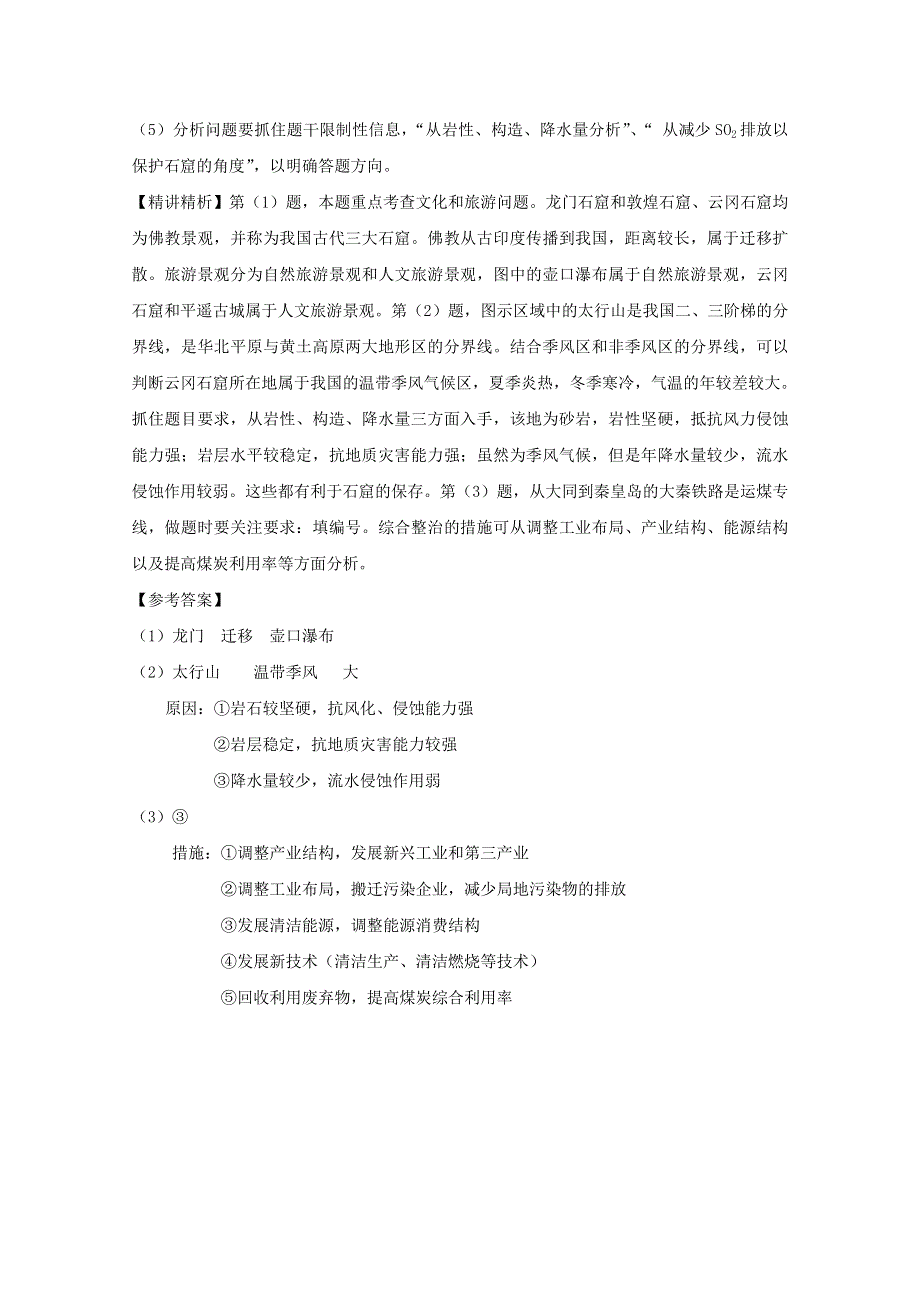 （5）分析问题要抓住题干限制性信息，“从岩性、构造、降水量分析”、“ 从减少 $SO_2$ 排放以保护石窟的角度”，以明确答题方向。

【精讲精析】第（1）题，本题重点考查文化和旅游问题。龙门石窟和敦煌石窟、云冈石窟均为佛教景观，并称为我国古代三大石窟。佛教从古印度传播到我国，距离较长，属于迁移扩散。旅游景观分为自然旅游景观和人文旅游景观，图中的壶口瀑布属于自然旅游景观，云冈石窟和平遥古城属于人文旅游景观。第（2）题，图示区域中的太行山是我国二、三阶梯的分界线，是华北平原与黄土高原两大地形区的分界线。结合季风区和非季风区的分界线，可以判断云冈石窟所在地属于我国的温带季风气候区，夏季炎热，冬季寒冷，气温的年较差较大。抓住题目要求，从岩性、构造、降水量三方面入手，该地为砂岩，岩性坚硬，抵抗风力侵蚀能力强；岩层水平较稳定，抗地质灾害能力强；虽然为季风气候，但是年降水量较少，流水侵蚀作用较弱。这些都有利于石窟的保存。第（3）题，从大同到秦皇岛的大秦铁路是运煤专线，做题时要关注要求：填编号。综合整治的措施可从调整工业布局、产业结构、能源结构以及提高煤炭利用率等方面分析。

【参考答案】

（1）龙门　迁移　壶口瀑布

（2）太行山　　温带季风　　大

原因：①岩石较坚硬，抗风化、侵蚀能力强

②岩层稳定，抗地质灾害能力较强

③降水量较少，流水侵蚀作用弱

（3）③

措施：①调整产业结构，发展新兴工业和第三产业

②调整工业布局，搬迁污染企业，减少局地污染物的排放

③发展清洁能源，调整能源消费结构

④发展新技术（清洁生产、清洁燃烧等技术）

⑤回收利用废弃物，提高煤炭综合利用率